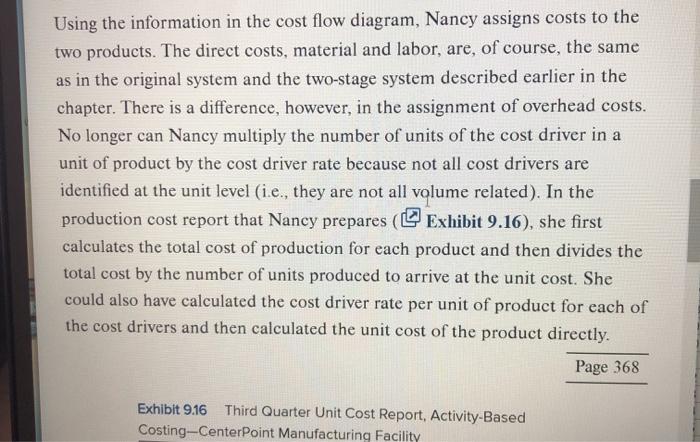 Using the information in the cost flow diagram, Nancy assigns costs to the two products. The direct costs, material and labor, are, of course, the same as in the original system and the two-stage system described earlier in the chapter. There is a difference, however, in the assignment of overhead costs. No longer can Nancy multiply the number of units of the cost driver in a unit of product by the cost driver rate because not all cost drivers are identified at the unit level (i.e., they are not all volume related). In the production cost report that Nancy prepares (Exhibit 9.16), she first calculates the total cost of production for each product and then divides the total cost by the number of units produced to arrive at the unit cost. She could also have calculated the cost driver rate per unit of product for each of the cost drivers and then calculated the unit cost of the product directly.

Page 368

Exhibit 9.16 Third Quarter Unit Cost Report, Activity-Based Costing—CenterPoint Manufacturing Facility